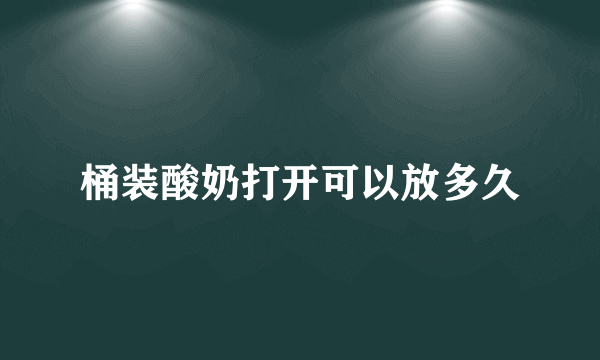 桶装酸奶打开可以放多久